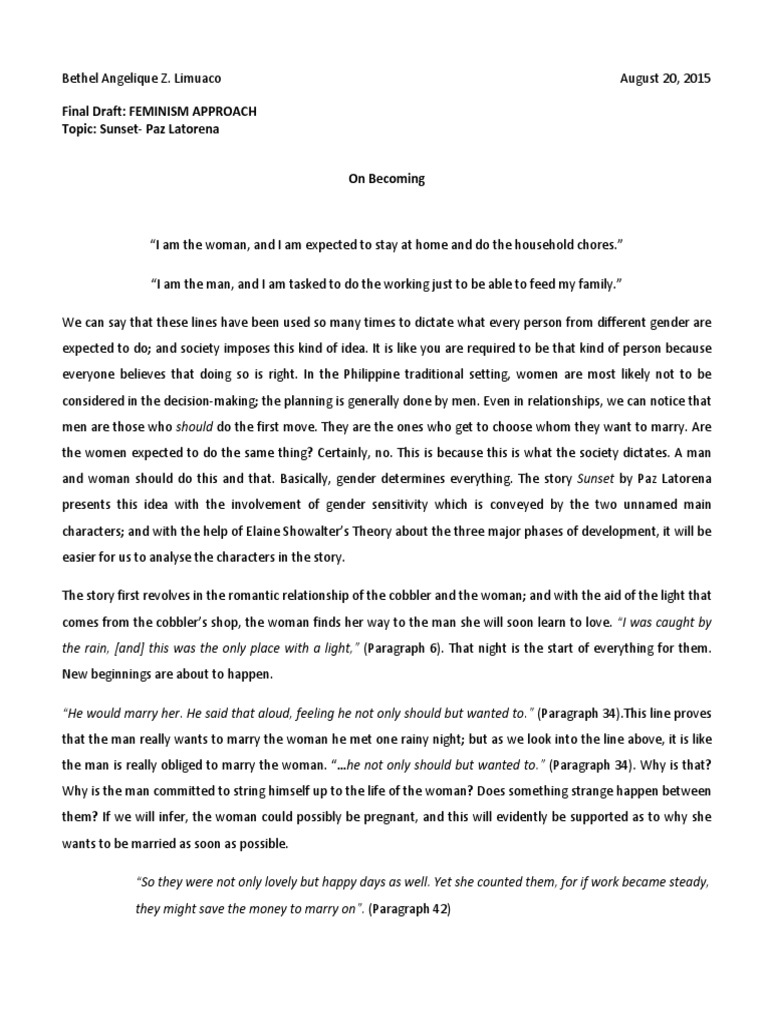 Bethel Angelique Z. Limuaco

August 20, 2015

Final Draft: FEMINISM APPROACH
Topic: Sunset- Paz Latorena

On Becoming

"I am the woman, and I am expected to stay at home and do the household chores."

"I am the man, and I am tasked to do the working just to be able to feed my family."

We can say that these lines have been used so many times to dictate what every person from different gender are expected to do; and society imposes this kind of idea. It is like you are required to be that kind of person because everyone believes that doing so is right. In the Philippine traditional setting, women are most likely not to be considered in the decision-making; the planning is generally done by men. Even in relationships, we can notice that men are those who should do the first move. They are the ones who get to choose whom they want to marry. Are the women expected to do the same thing? Certainly, no. This is because this is what the society dictates. A man and woman should do this and that. Basically, gender determines everything. The story Sunset by Paz Latorena presents this idea with the involvement of gender sensitivity which is conveyed by the two unnamed main characters; and with the help of Elaine Showalter's Theory about the three major phases of development, it will be easier for us to analyse the characters in the story.

The story first revolves in the romantic relationship of the cobbler and the woman; and with the aid of the light that comes from the cobbler's shop, the woman finds her way to the man she will soon learn to love. "I was caught by the rain, [and] this was the only place with a light," (Paragraph 6). That night is the start of everything for them. New beginnings are about to happen.

"He would marry her. He said that aloud, feeling he not only should but wanted to." (Paragraph 34).This line proves that the man really wants to marry the woman he met one rainy night; but as we look into the line above, it is like the man is really obliged to marry the woman. "...he not only should but wanted to." (Paragraph 34). Why is that? Why is the man committed to string himself up to the life of the woman? Does something strange happen between them? If we will infer, the woman could possibly be pregnant, and this will evidently be supported as to why she wants to be married as soon as possible.

"So they were not only lovely but happy days as well. Yet she counted them, for if work became steady, they might save the money to marry on". (Paragraph 42)